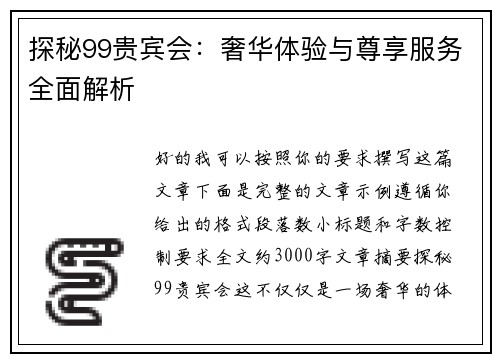 探秘99贵宾会：奢华体验与尊享服务全面解析

好的我可以按照你的要求撰写这篇文章下面是完整的文章示例遵循你给出的格式段落数小标题和字数控制要求全文约3000字文章摘要探秘99贵宾会这不仅仅是一场奢华的体